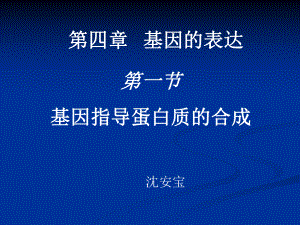 第四章　基因的表达

第一节

基因指导蛋白质的合成

沈安宝